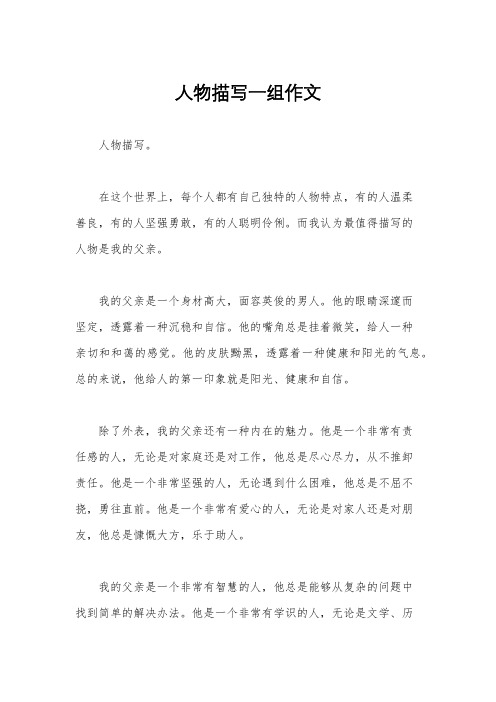 人物描写一组作文

人物描写。

在这个世界上，每个人都有自己独特的人物特点，有的人温柔善良，有的人坚强勇敢，有的人聪明伶俐。而我认为最值得描写的人物是我的父亲。

我的父亲是一个身材高大，面容英俊的男人。他的眼睛深邃而坚定，透露着一种沉稳和自信。他的嘴角总是挂着微笑，给人一种亲切和和蔼的感觉。他的皮肤黝黑，透露着一种健康和阳光的气息。总的来说，他给人的第一印象就是阳光、健康和自信。

除了外表，我的父亲还有一种内在的魅力。他是一个非常有责任感的人，无论是对家庭还是对工作，他总是尽心尽力，从不推卸责任。他是一个非常坚强的人，无论遇到什么困难，他总是不屈不挠，勇往直前。他是一个非常有爱心的人，无论是对家人还是对朋友，他总是慷慨大方，乐于助人。

我的父亲是一个非常有智慧的人，他总是能够从复杂的问题中找到简单的解决办法。他是一个非常有学识的人，无论是文学、历